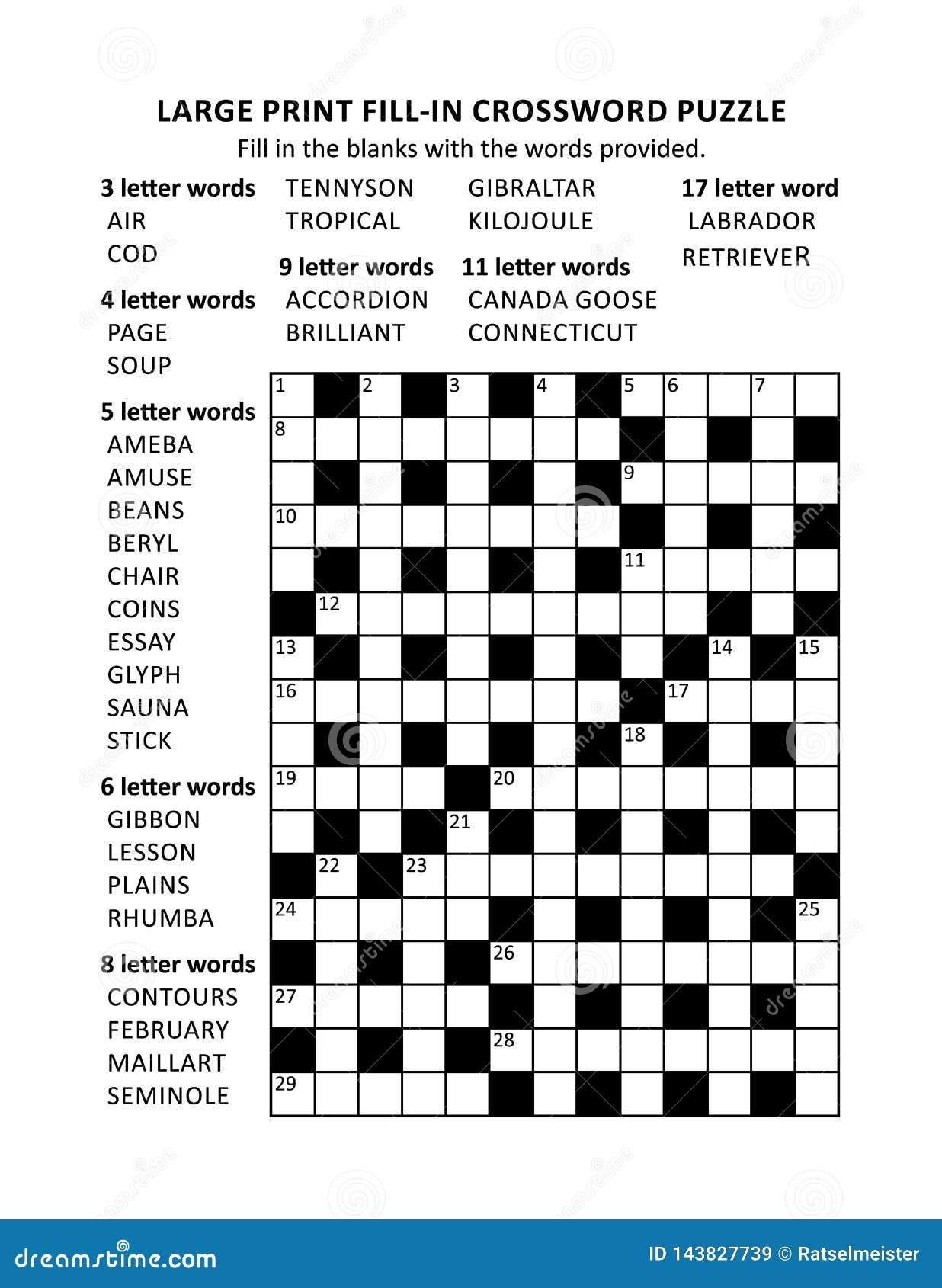 LARGE PRINT FILL-IN CROSSWORD PUZZLE
Fill in the blanks with the words provided.

3 letter words
AIR
COD

4 letter words
PAGE
SOUP

5 letter words
AMEBA
AMUSE
BEANS
BERYL
CHAIR
COINS
ESSAY
GLYPH
SAUNA
STICK

6 letter words
GIBBON
LESSON
PLAINS
RHUMBA

8 letter words
CONTOURS
FEBRUARY
MAILLART
SEMINOLE
TENNYSON
TROPICAL

9 letter words
ACCORDION
BRILLIANT
GIBRALTAR
KILOJOULE

11 letter words
CANADA GOOSE
CONNECTICUT

17 letter word
LABRADOR RETRIEVER

1 2 3 4 5 6 7 8 9 10 11 12 13 14 15 16 17 18 19 20 21 22 23 24 25 26 27 28 29

dreamstime.com
ID 143827739 © Ratselmeister